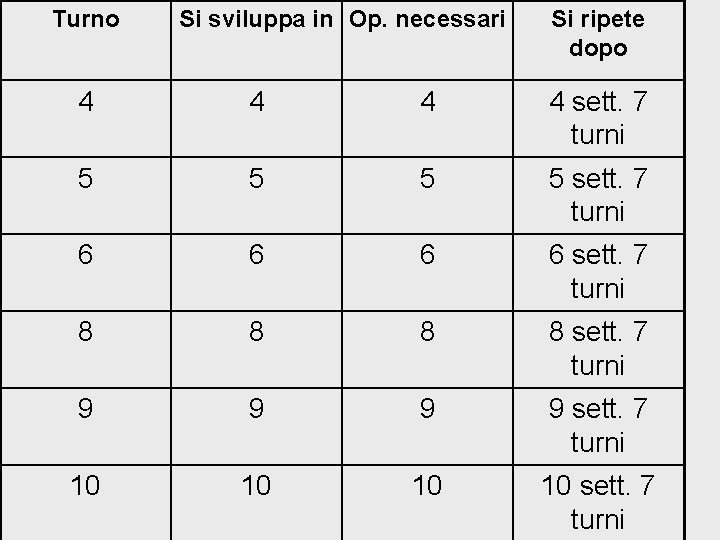 | Turno | Si sviluppa in | Op. necessari | Si ripete dopo |
|---|---|---|---|
| 4 | 4 | 4 | 4 sett. 7 turni |
| 5 | 5 | 5 | 5 sett. 7 turni |
| 6 | 6 | 6 | 6 sett. 7 turni |
| 8 | 8 | 8 | 8 sett. 7 turni |
| 9 | 9 | 9 | 9 sett. 7 turni |
| 10 | 10 | 10 | 10 sett. 7 turni |